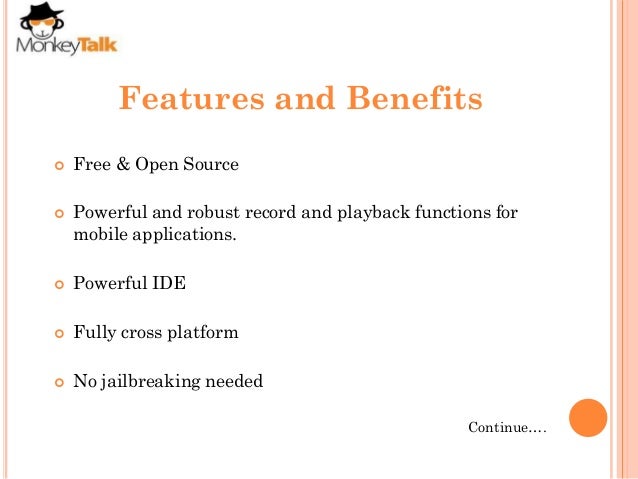 MonkeyTalk

Features and Benefits

Free & Open Source

Powerful and robust record and playback functions for mobile applications.

Powerful IDE

Fully cross platform

No jailbreaking needed

Continue….